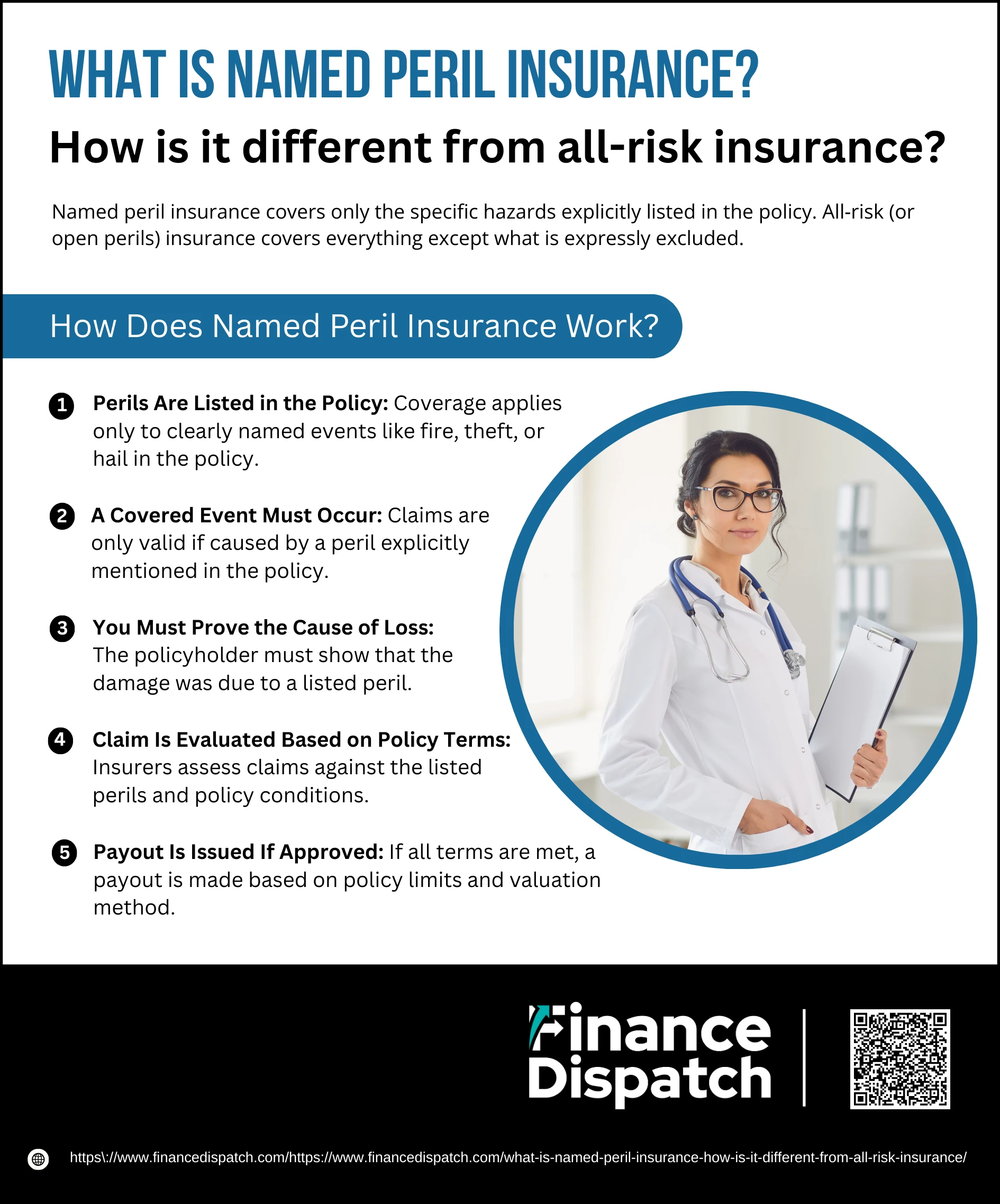 WHAT IS NAMED PERIL INSURANCE?

How is it different from all-risk insurance?

Named peril insurance covers only the specific hazards explicitly listed in the policy. All-risk (or open perils) insurance covers everything except what is expressly excluded.

How Does Named Peril Insurance Work?

1 Perils Are Listed in the Policy: Coverage applies only to clearly named events like fire, theft, or hail in the policy.

2 A Covered Event Must Occur: Claims are only valid if caused by a peril explicitly mentioned in the policy.

3 You Must Prove the Cause of Loss: The policyholder must show that the damage was due to a listed peril.

4 Claim Is Evaluated Based on Policy Terms: Insurers assess claims against the listed perils and policy conditions.

5 Payout Is Issued If Approved: If all terms are met, a payout is made based on policy limits and valuation method.

Finance Dispatch

https\://www.financedispatch.com/https://www.financedispatch.com/what-is-named-peril-insurance-how-is-it-different-from-all-risk-insurance/